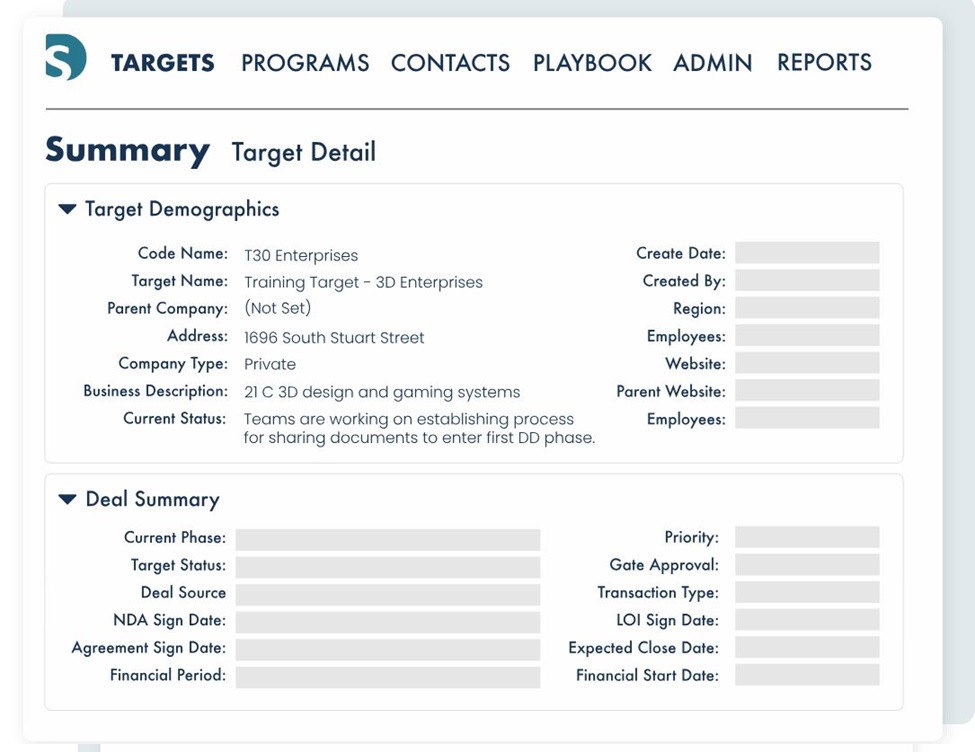 S TARGETS PROGRAMS CONTACTS PLAYBOOK ADMIN REPORTS

Summary Target Detail

Target Demographics

Code Name: T30 Enterprises
Target Name: Training Target - 3D Enterprises
Parent Company: (Not Set)
Address: 1696 South Stuart Street
Company Type: Private
Business Description: 21 C 3D design and gaming systems
Current Status: Teams are working on establishing process for sharing documents to enter first DD phase.

Create Date:
Created By:
Region:
Employees:
Website:
Parent Website:
Employees:

Deal Summary

Current Phase:
Target Status:
Deal Source
NDA Sign Date:
Agreement Sign Date:
Financial Period:

Priority:
Gate Approval:
Transaction Type:
LOI Sign Date:
Expected Close Date:
Financial Start Date: